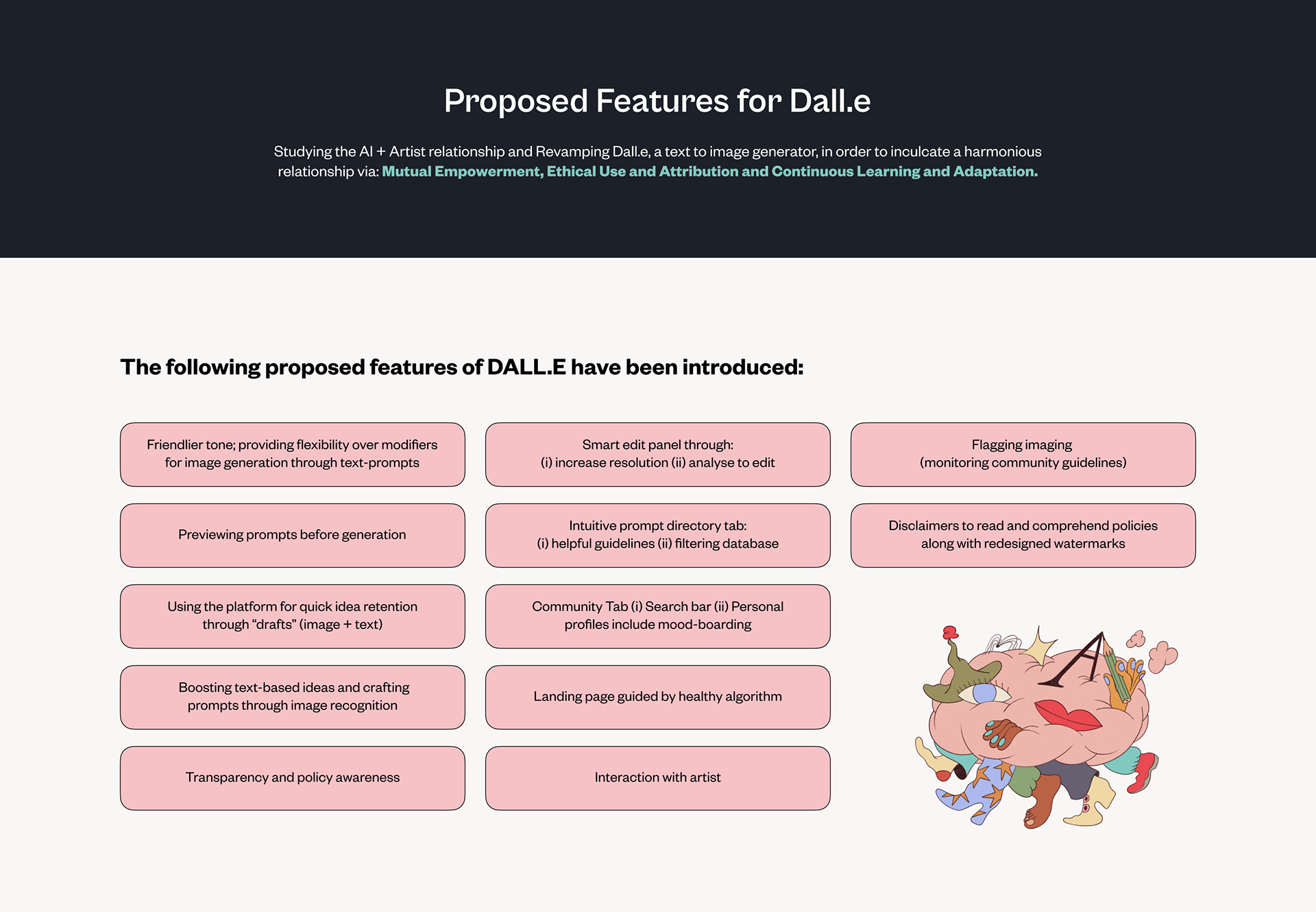 Proposed Features for Dall.e

Studying the AI + Artist relationship and Revamping Dall.e, a text to image generator, in order to inculcate a harmonious relationship via: Mutual Empowerment, Ethical Use and Attribution and Continuous Learning and Adaptation.

The following proposed features of DALL.E have been introduced:

Friendlier tone; providing flexibility over modifiers for image generation through text-prompts

Previewing prompts before generation

Using the platform for quick idea retention through "drafts" (image + text)

Boosting text-based ideas and crafting prompts through image recognition

Transparency and policy awareness

Smart edit panel through:
(i) increase resolution (ii) analyse to edit

Intuitive prompt directory tab:
(i) helpful guidelines (ii) filtering database

Community Tab (i) Search bar (ii) Personal profiles include mood-boarding

Landing page guided by healthy algorithm

Interaction with artist

Flagging imaging
(monitoring community guidelines)

Disclaimers to read and comprehend policies along with redesigned watermarks